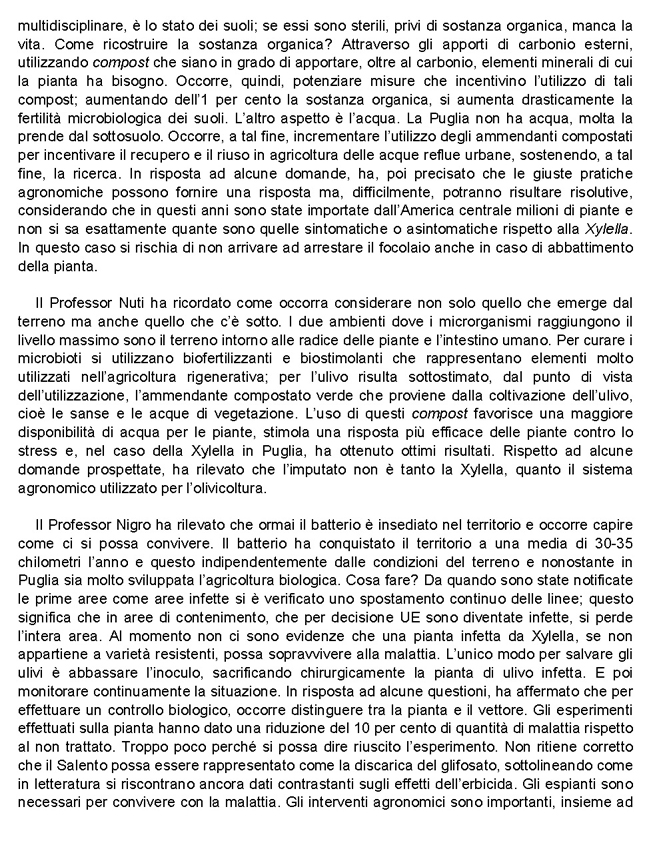 multidisciplinare, è lo stato dei suoli; se essi sono sterili, privi di sostanza organica, manca la vita. Come ricostruire la sostanza organica? Attraverso gli apporti di carbonio esterni, utilizzando compost che siano in grado di apportare, oltre al carbonio, elementi minerali di cui la pianta ha bisogno. Occorre, quindi, potenziare misure che incentivino l'utilizzo di tali compost; aumentando dell'1 per cento la sostanza organica, si aumenta drasticamente la fertilità microbiologica dei suoli. L'altro aspetto è l'acqua. La Puglia non ha acqua, molta la prende dal sottosuolo. Occorre, a tal fine, incrementare l'utilizzo degli ammendanti compostati per incentivare il recupero e il riuso in agricoltura delle acque reflue urbane, sostenendo, a tal fine, la ricerca. In risposta ad alcune domande, ha, poi precisato che le giuste pratiche agronomiche possono fornire una risposta ma, difficilmente, potranno risultare risolutive, considerando che in questi anni sono state importate dall'America centrale milioni di piante e non si sa esattamente quante sono quelle sintomatiche o asintomatiche rispetto alla Xylella. In questo caso si rischia di non arrivare ad arrestare il focolaio anche in caso di abbattimento della pianta.

Il Professor Nuti ha ricordato come occorra considerare non solo quello che emerge dal terreno ma anche quello che c'è sotto. I due ambienti dove i microrganismi raggiungono il livello massimo sono il terreno intorno alle radice delle piante e l'intestino umano. Per curare i microbioti si utilizzano biofertilizzanti e biostimolanti che rappresentano elementi molto utilizzati nell'agricoltura rigenerativa; per l'ulivo risulta sottostimato, dal punto di vista dell'utilizzazione, l'ammendante compostato verde che proviene dalla coltivazione dell'ulivo, cioè le sanse e le acque di vegetazione. L'uso di questi compost favorisce una maggiore disponibilità di acqua per le piante, stimola una risposta più efficace delle piante contro lo stress e, nel caso della Xylella in Puglia, ha ottenuto ottimi risultati. Rispetto ad alcune domande prospettate, ha rilevato che l'imputato non è tanto la Xylella, quanto il sistema agronomico utilizzato per l'olivicoltura.

Il Professor Nigro ha rilevato che ormai il batterio è insediato nel territorio e occorre capire come ci si possa convivere. Il batterio ha conquistato il territorio a una media di 30-35 chilometri l'anno e questo indipendentemente dalle condizioni del terreno e nonostante in Puglia sia molto sviluppata l'agricoltura biologica. Cosa fare? Da quando sono state notificate le prime aree come aree infette si è verificato uno spostamento continuo delle linee; questo significa che in aree di contenimento, che per decisione UE sono diventate infette, si perde l'intera area. Al momento non ci sono evidenze che una pianta infetta da Xylella, se non appartiene a varietà resistenti, possa sopravvivere alla malattia. L'unico modo per salvare gli ulivi è abbassare l'inoculo, sacrificando chirurgicamente la pianta di ulivo infetta. E poi monitorare continuamente la situazione. In risposta ad alcune questioni, ha affermato che per effettuare un controllo biologico, occorre distinguere tra la pianta e il vettore. Gli esperimenti effettuati sulla pianta hanno dato una riduzione del 10 per cento di quantità di malattia rispetto al non trattato. Troppo poco perché si possa dire riuscito l'esperimento. Non ritiene corretto che il Salento possa essere rappresentato come la discarica del glifosato, sottolineando come in letteratura si riscontrano ancora dati contrastanti sugli effetti dell'erbicida. Gli espianti sono necessari per convivere con la malattia. Gli interventi agronomici sono importanti, insieme ad